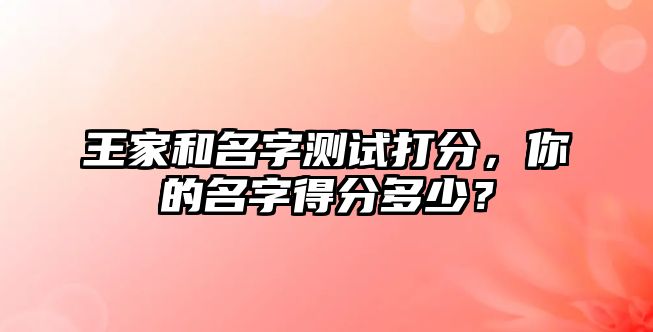 王家和名字测试打分，你的名字得分多少？